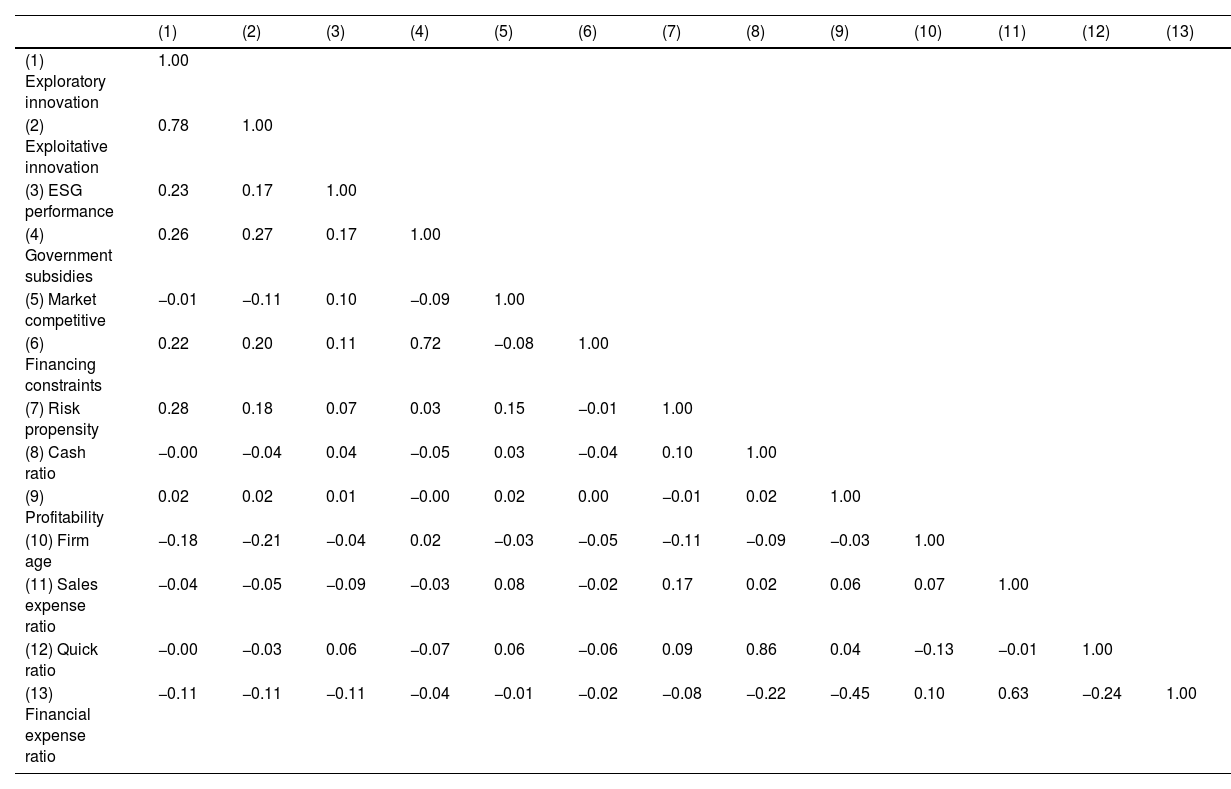 | | (1) | (2) | (3) | (4) | (5) | (6) | (7) | (8) | (9) | (10) | (11) | (12) | (13) |
|---|---|---|---|---|---|---|---|---|---|---|---|---|---|
| (1) Exploratory innovation | 1.00 | | | | | | | | | | | | |
| (2) Exploitative innovation | 0.78 | 1.00 | | | | | | | | | | | |
| (3) ESG performance | 0.23 | 0.17 | 1.00 | | | | | | | | | | |
| (4) Government subsidies | 0.26 | 0.27 | 0.17 | 1.00 | | | | | | | | | |
| (5) Market competitive | −0.01 | −0.11 | 0.10 | −0.09 | 1.00 | | | | | | | | |
| (6) Financing constraints | 0.22 | 0.20 | 0.11 | 0.72 | −0.08 | 1.00 | | | | | | | |
| (7) Risk propensity | 0.28 | 0.18 | 0.07 | 0.03 | 0.15 | −0.01 | 1.00 | | | | | | |
| (8) Cash ratio | −0.00 | −0.04 | 0.04 | −0.05 | 0.03 | −0.04 | 0.10 | 1.00 | | | | | |
| (9) Profitability | 0.02 | 0.02 | 0.01 | −0.00 | 0.02 | 0.00 | −0.01 | 0.02 | 1.00 | | | | |
| (10) Firm age | −0.18 | −0.21 | −0.04 | 0.02 | −0.03 | −0.05 | −0.11 | −0.09 | −0.03 | 1.00 | | | |
| (11) Sales expense ratio | −0.04 | −0.05 | −0.09 | −0.03 | 0.08 | −0.02 | 0.17 | 0.02 | 0.06 | 0.07 | 1.00 | | |
| (12) Quick ratio | −0.00 | −0.03 | 0.06 | −0.07 | 0.06 | −0.06 | 0.09 | 0.86 | 0.04 | −0.13 | −0.01 | 1.00 | |
| (13) Financial expense ratio | −0.11 | −0.11 | −0.11 | −0.04 | −0.01 | −0.02 | −0.08 | −0.22 | −0.45 | 0.10 | 0.63 | −0.24 | 1.00 |